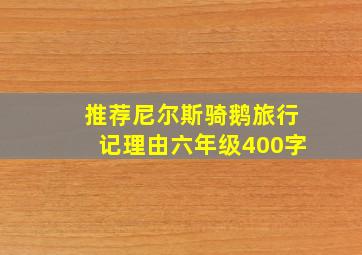 推荐尼尔斯骑鹅旅行记理由六年级400字